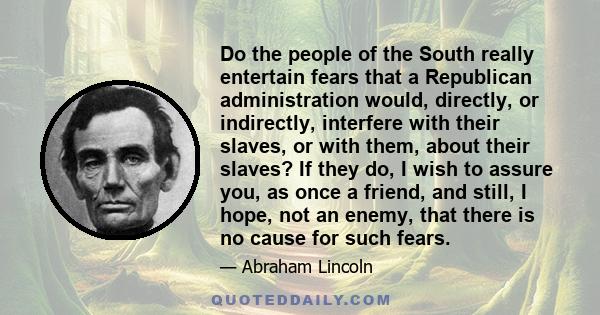 Do the people of the South really entertain fears that a Republican administration would, directly, or indirectly, interfere with their slaves, or with them, about their slaves? If they do, I wish to assure you, as once a friend, and still, I hope, not an enemy, that there is no cause for such fears.

— Abraham Lincoln

QUOTEDDAILY.COM